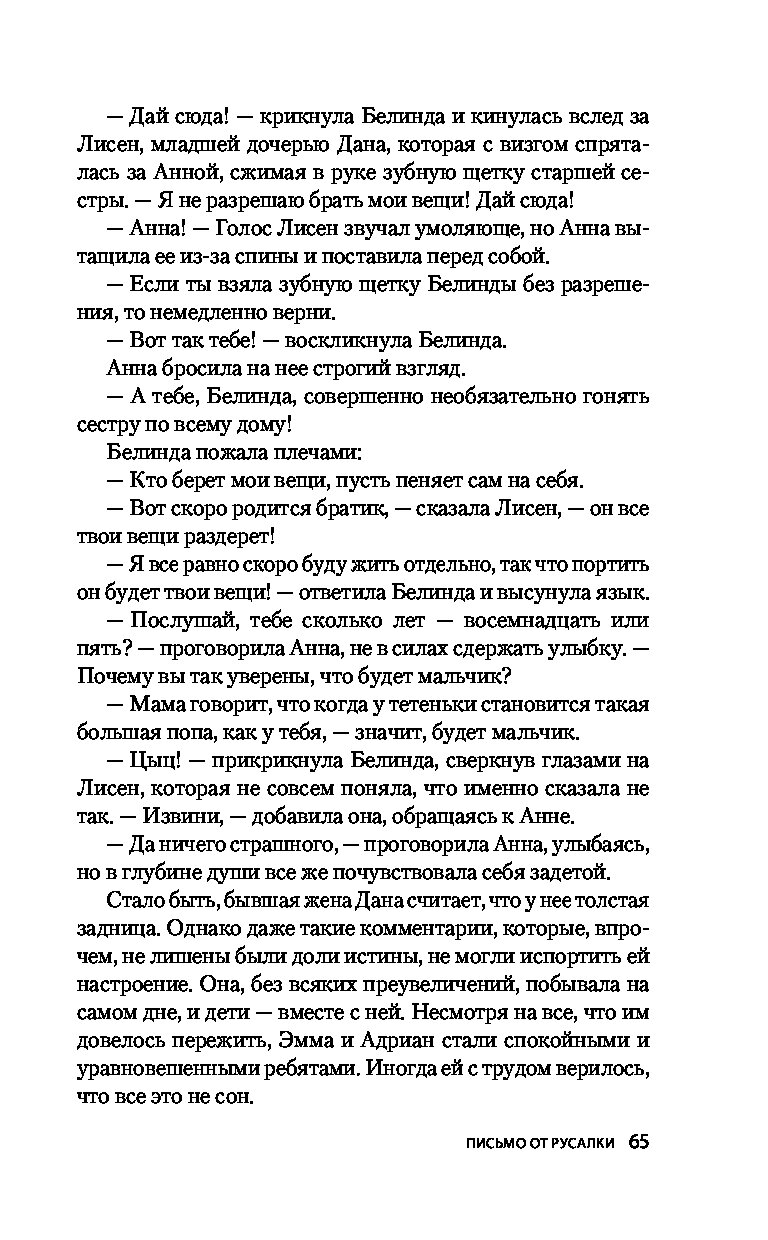 — Дай сюда! — крикнула Белинда и кинулась вслед за Лисен, младшей дочерью Дана, которая с визгом спряталась за Анной, сжимая в руке зубную щетку старшей сестры. — Я не разрешаю брать мои вещи! Дай сюда!

— Анна! — Голос Лисен звучал умоляюще, но Анна вытащила ее из-за спины и поставила перед собой.

— Если ты взяла зубную щетку Белинды без разрешения, то немедленно верни.

— Вот так тебе! — воскликнула Белинда.

Анна бросила на нее строгий взгляд.

— А тебе, Белинда, совершенно необязательно гонять сестру по всему дому!

Белинда пожала плечами:

— Кто берет мои вещи, пусть пеняет сам на себя.

— Вот скоро родится братик, — сказала Лисен, — он все твои вещи раздерет!

— Я все равно скоро буду жить отдельно, так что портить он будет твои вещи! — ответила Белинда и высунула язык.

— Послушай, тебе сколько лет — восемнадцать или пять? — проговорила Анна, не в силах сдержать улыбку. — Почему вы так уверены, что будет мальчик?

— Мама говорит, что когда у тетеньки становится такая большая попа, как у тебя, — значит, будет мальчик.

— Цыц! — прикрикнула Белинда, сверкнув глазами на Лисен, которая не совсем поняла, что именно сказала не так. — Извини, — добавила она, обращаясь к Анне.

— Да ничего страшного, — проговорила Анна, улыбаясь, но в глубине души все же почувствовала себя задетой.

Стало быть, бывшая жена Дана считает, что у нее толстая задница. Однако даже такие комментарии, которые, впрочем, не лишены были доли истины, не могли испортить ей настроение. Она, без всяких преувеличений, побывала на самом дне, и дети — вместе с ней. Несмотря на все, что им довелось пережить, Эмма и Адриан стали спокойными и уравновешенными ребятами. Иногда ей с трудом верилось, что все это не сон.

ПИСЬМО ОТ РУСАЛКИ 65